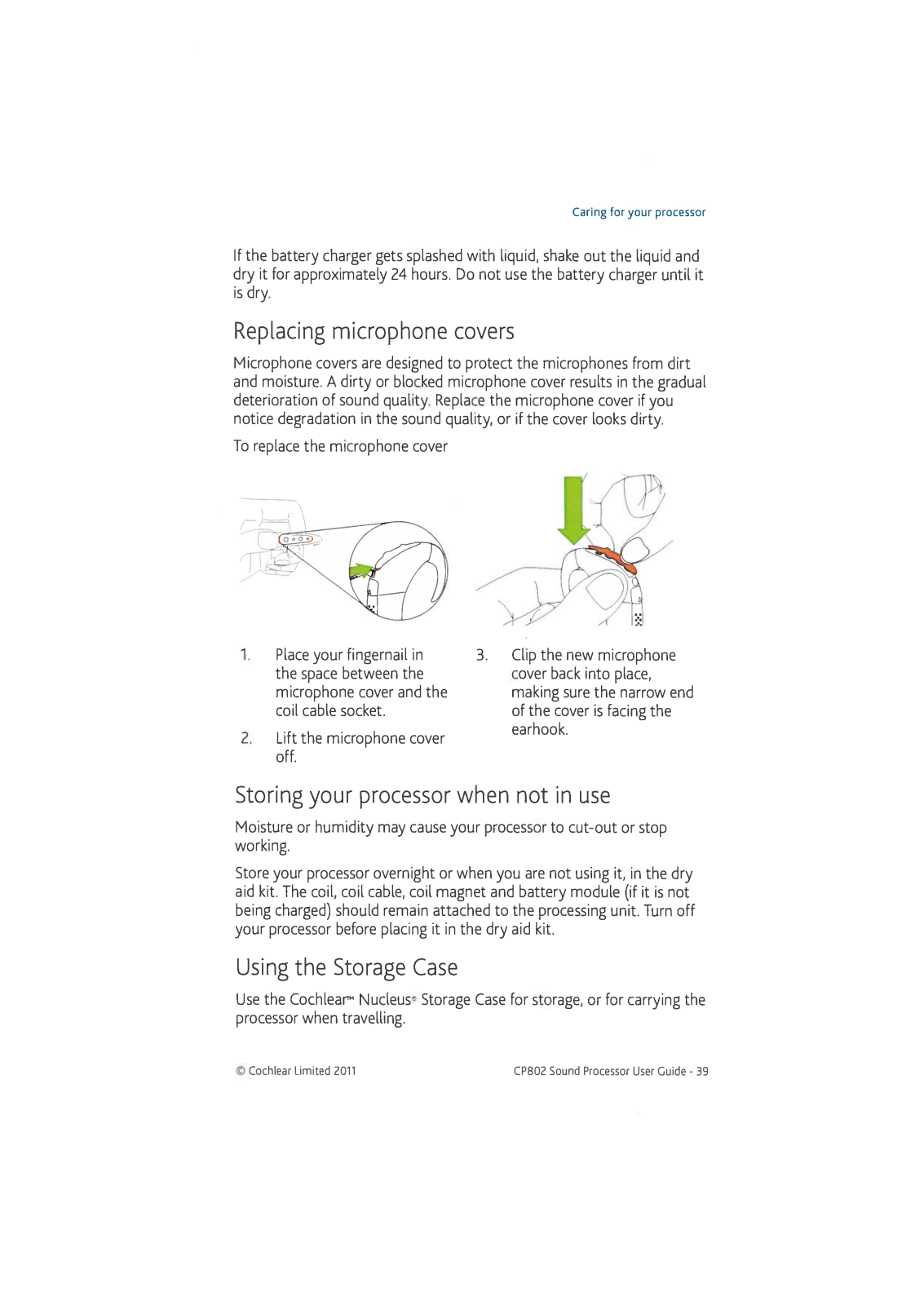 Caring for your processor

If the battery charger gets splashed with liquid, shake out the liquid and dry it for approximately 24 hours. Do not use the battery charger until it is dry.

Replacing microphone covers

Microphone covers are designed to protect the microphones from dirt and moisture. A dirty or blocked microphone cover results in the gradual deterioration of sound quality. Replace the microphone cover if you notice degradation in the sound quality, or if the cover looks dirty.

To replace the microphone cover

1. Place your fingernail in the space between the microphone cover and the coil cable socket.

2. Lift the microphone cover off.

3. Clip the new microphone cover back into place, making sure the narrow end of the cover is facing the earhook.

Storing your processor when not in use

Moisture or humidity may cause your processor to cut-out or stop working.

Store your processor overnight or when you are not using it, in the dry aid kit. The coil, coil cable, coil magnet and battery module (if it is not being charged) should remain attached to the processing unit. Turn off your processor before placing it in the dry aid kit.

Using the Storage Case

Use the Cochlear™ Nucleus® Storage Case for storage, or for carrying the processor when travelling.

© Cochlear Limited 2011

CP802 Sound Processor User Guide - 39